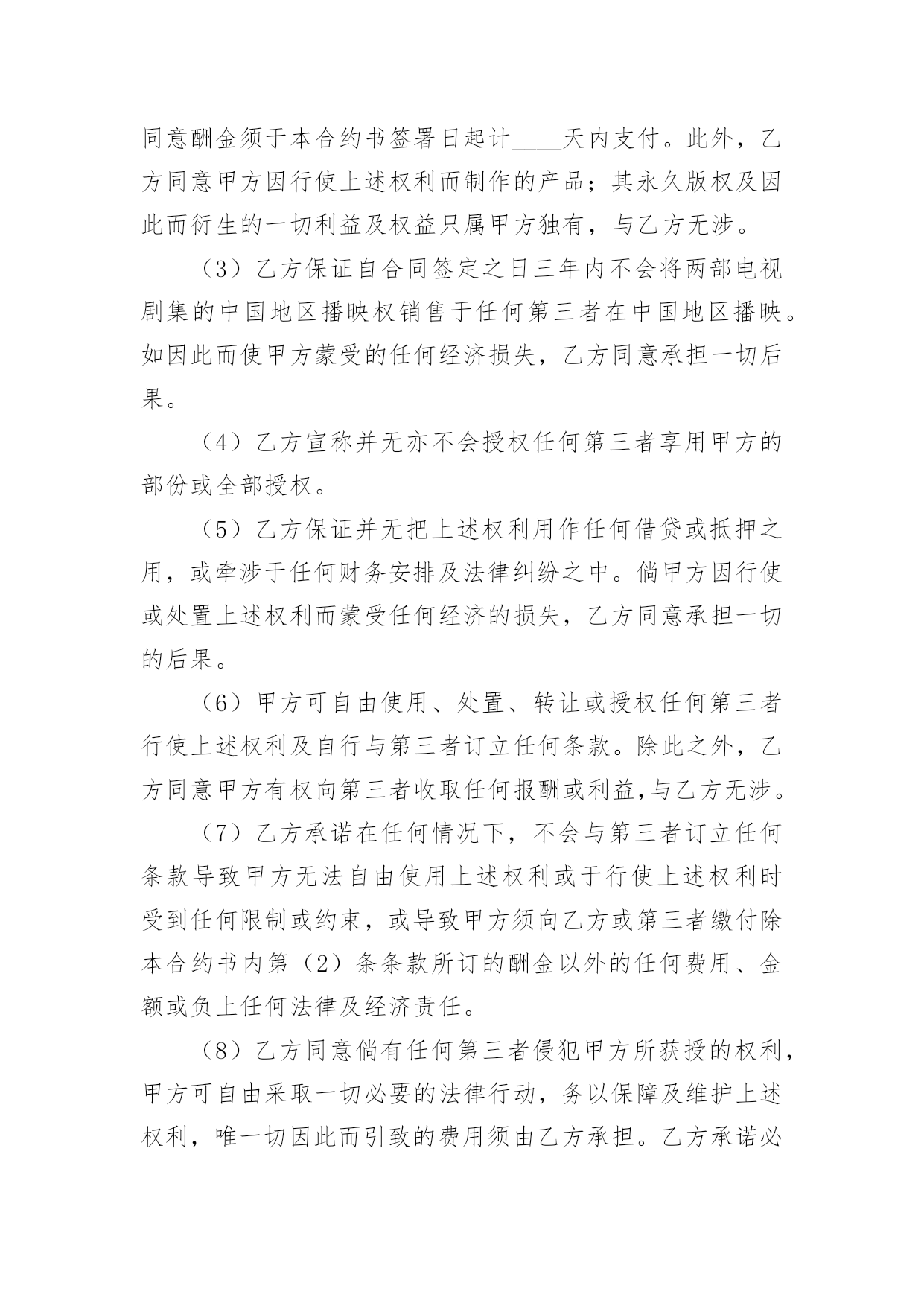 同意酬金须于本合约书签署日起计____天内支付。此外，乙方同意甲方因行使上述权利而制作的产品；其永久版权及因此而衍生的一切利益及权益只属甲方独有，与乙方无涉。

（3）乙方保证自合同签定之日三年内不会将两部电视剧集的中国地区播映权销售于任何第三者在中国地区播映。如因此而使甲方蒙受的任何经济损失，乙方同意承担一切后果。

（4）乙方宣称并无亦不会授权任何第三者享用甲方的部份或全部授权。

（5）乙方保证并无把上述权利用作任何借贷或抵押之用，或牵涉于任何财务安排及法律纠纷之中。倘甲方因行使或处置上述权利而蒙受任何经济的损失，乙方同意承担一切的后果。

（6）甲方可自由使用、处置、转让或授权任何第三者行使上述权利及自行与第三者订立任何条款。除此之外，乙方同意甲方有权向第三者收取任何报酬或利益,与乙方无涉。

（7）乙方承诺在任何情况下，不会与第三者订立任何条款导致甲方无法自由使用上述权利或于行使上述权利时受到任何限制或约束，或导致甲方须向乙方或第三者缴付除本合约书内第（2）条条款所订的酬金以外的任何费用、金额或负上任何法律及经济责任。

（8）乙方同意倘有任何第三者侵犯甲方所获授的权利，甲方可自由采取一切必要的法律行动，务以保障及维护上述权利，唯一切因此而引致的费用须由乙方承担。乙方承诺必